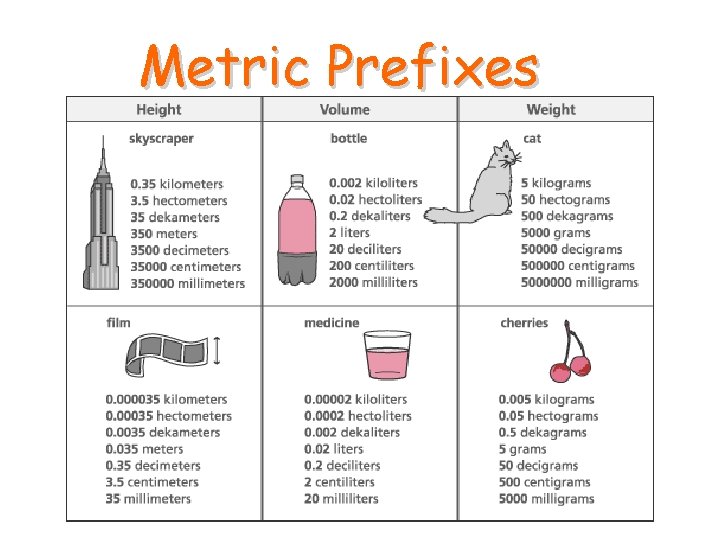 Metric Prefixes

| Height | Volume | Weight |
|---|---|---|
| skyscraper 0.35 kilometers 3.5 hectometers 35 dekameters 350 meters 3500 decimeters 35000 centimeters 350000 millimeters | bottle 0.002 kiloliters 0.02 hectoliters 0.2 dekaliters 2 liters 20 deciliters 200 centiliters 2000 milliliters | cat 5 kilograms 50 hectograms 500 dekagrams 5000 grams 50000 decigrams 500000 centigrams 5000000 milligrams |
| film 0.000035 kilometers 0.00035 hectometers 0.0035 dekameters 0.035 meters 0.35 decimeters 3.5 centimeters 35 millimeters | medicine 0.00002 kiloliters 0.0002 hectoliters 0.002 dekaliters 0.02 liters 0.2 deciliters 2 centiliters 20 milliliters | cherries 0.005 kilograms 0.05 hectograms 0.5 dekagrams 5 grams 50 decigrams 500 centigrams 5000 milligrams |